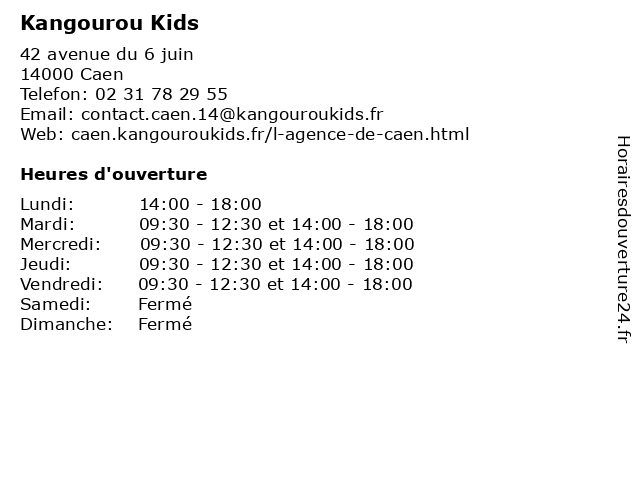 Kangourou Kids

42 avenue du 6 juin
14000 Caen
Telefon: 02 31 78 29 55
Email: contact.caen.14@kangouroukids.fr
Web: caen.kangouroukids.fr/l-agence-de-caen.html

Heures d'ouverture

| | |
|---|---|
| Lundi: | 14:00 - 18:00 |
| Mardi: | 09:30 - 12:30 et 14:00 - 18:00 |
| Mercredi: | 09:30 - 12:30 et 14:00 - 18:00 |
| Jeudi: | 09:30 - 12:30 et 14:00 - 18:00 |
| Vendredi: | 09:30 - 12:30 et 14:00 - 18:00 |
| Samedi: | Fermé |
| Dimanche: | Fermé |

Horairesdouverture24.fr